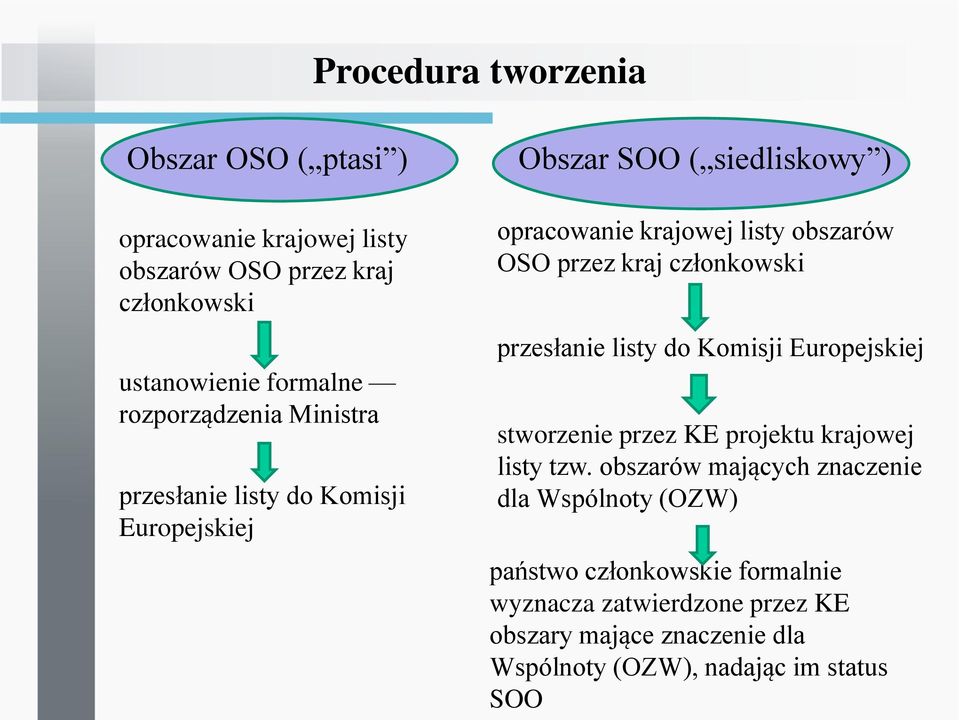 Procedura tworzenia

Obszar OSO („ptasi”)

opracowanie krajowej listy obszarów OSO przez kraj członkowski

ustanowienie formalne — rozporządzenia Ministra

przesłanie listy do Komisji Europejskiej

Obszar SOO („siedliskowy”)

opracowanie krajowej listy obszarów OSO przez kraj członkowski

przesłanie listy do Komisji Europejskiej

stworzenie przez KE projektu krajowej listy tzw. obszarów mających znaczenie dla Wspólnoty (OZW)

państwo członkowskie formalnie wyznacza zatwierdzone przez KE obszary mające znaczenie dla Wspólnoty (OZW), nadając im status SOO